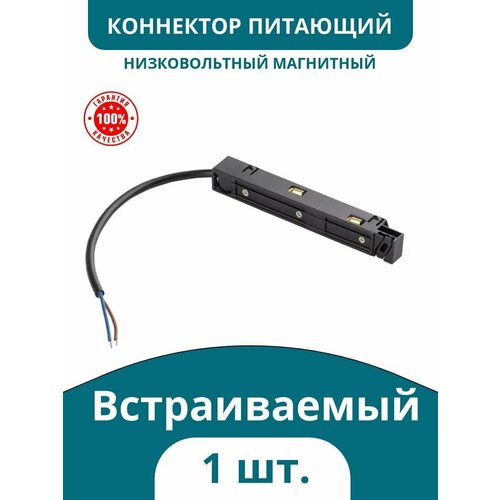 КОННЕКТОР ПИТАЮЩИЙ

НИЗКОВОЛЬТНЫЙ МАГНИТНЫЙ

ГАРАНТИЯ
100%
КАЧЕСТВА

Встраиваемый

1 шт.